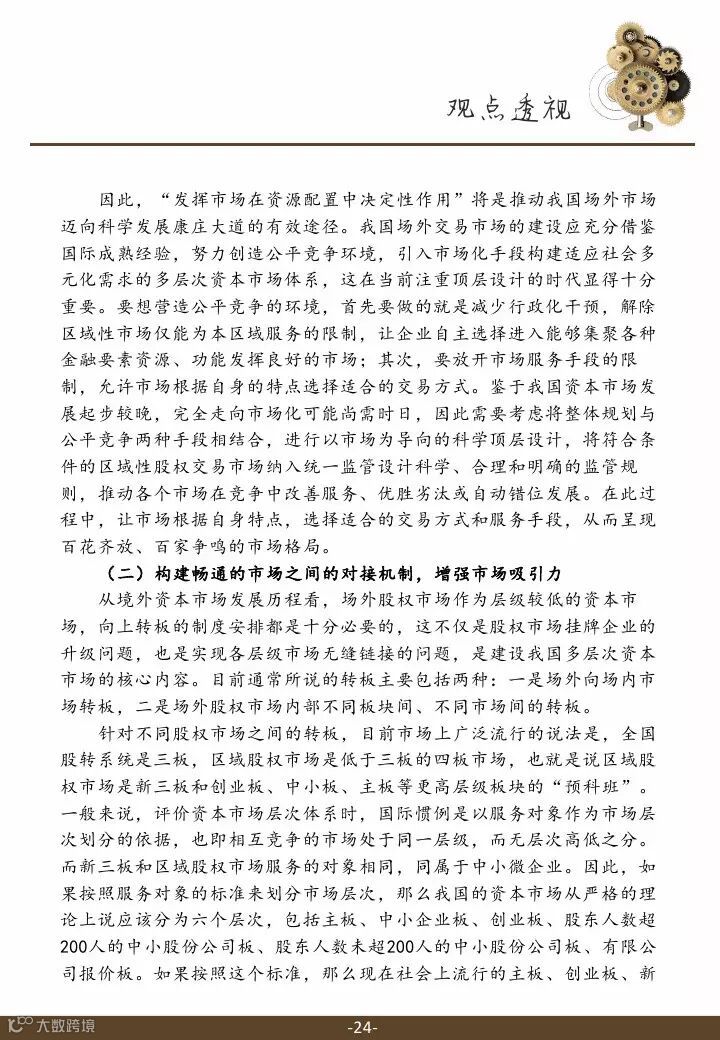 观点透视

因此，“发挥市场在资源配置中决定性作用”将是推动我国场外市场迈向科学发展康庄大道的有效途径。我国场外交易市场的建设应充分借鉴国际成熟经验，努力创造公平竞争环境，引入市场化手段构建适应社会多元化需求的多层次资本市场体系，这在当前注重顶层设计的时代显得十分重要。要想营造公平竞争的环境，首先要做的就是减少行政化干预，解除区域性市场仅能为本区域服务的限制，让企业自主选择进入能够集聚各种金融要素资源、功能发挥良好的市场；其次，要放开市场服务手段的限制，允许市场根据自身的特点选择适合的交易方式。鉴于我国资本市场发展起步较晚，完全走向市场化可能尚需时日，因此需要考虑将整体规划与公平竞争两种手段相结合，进行以市场为导向的科学顶层设计，将符合条件的区域性股权交易市场纳入统一监管设计科学、合理和明确的监管规则，推动各个市场在竞争中改善服务、优胜劣汰或自动错位发展。在此过程中，让市场根据自身特点，选择适合的交易方式和服务手段，从而呈现百花齐放、百家争鸣的市场格局。

（二）构建畅通的市场之间的对接机制，增强市场吸引力

从境外资本市场发展历程看，场外股权市场作为层级较低的资本市场，向上转板的制度安排都是十分必要的，这不仅是股权市场挂牌企业的升级问题，也是实现各层级市场无缝链接的问题，是建设我国多层次资本市场的核心内容。目前通常所说的转板主要包括两种：一是场外向场内市场转板，二是场外股权市场内部不同板块间、不同市场间的转板。

针对不同股权市场之间的转板，目前市场上广泛流行的说法是，全国股转系统是三板，区域股权市场是低于三板的四板市场，也就是说区域股权市场是新三板和创业板、中小板、主板等更高层级板块的“预科班”。一般来说，评价资本市场层次体系时，国际惯例是以服务对象作为市场层次划分的依据，也即相互竞争的市场处于同一层级，而无层次高低之分。而新三板和区域股权市场服务的对象相同，同属于中小微企业。因此，如果按照服务对象的标准来划分市场层次，那么我国的资本市场从严格的理论上说应该分为六个层次，包括主板、中小企业板、创业板、股东人数超200人的中小股份公司板、股东人数未超200人的中小股份公司板、有限公司报价板。如果按照这个标准，那么现在社会上流行的主板、创业板、新

大数跨境

-24-